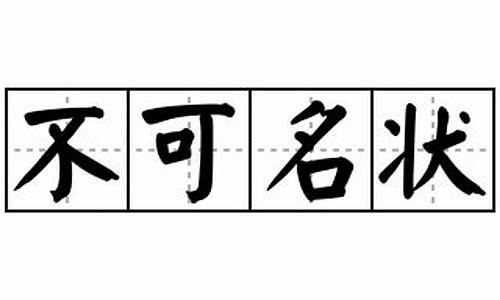 不可名状